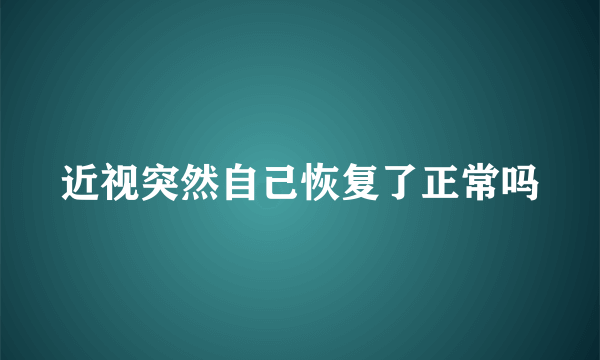 近视突然自己恢复了正常吗